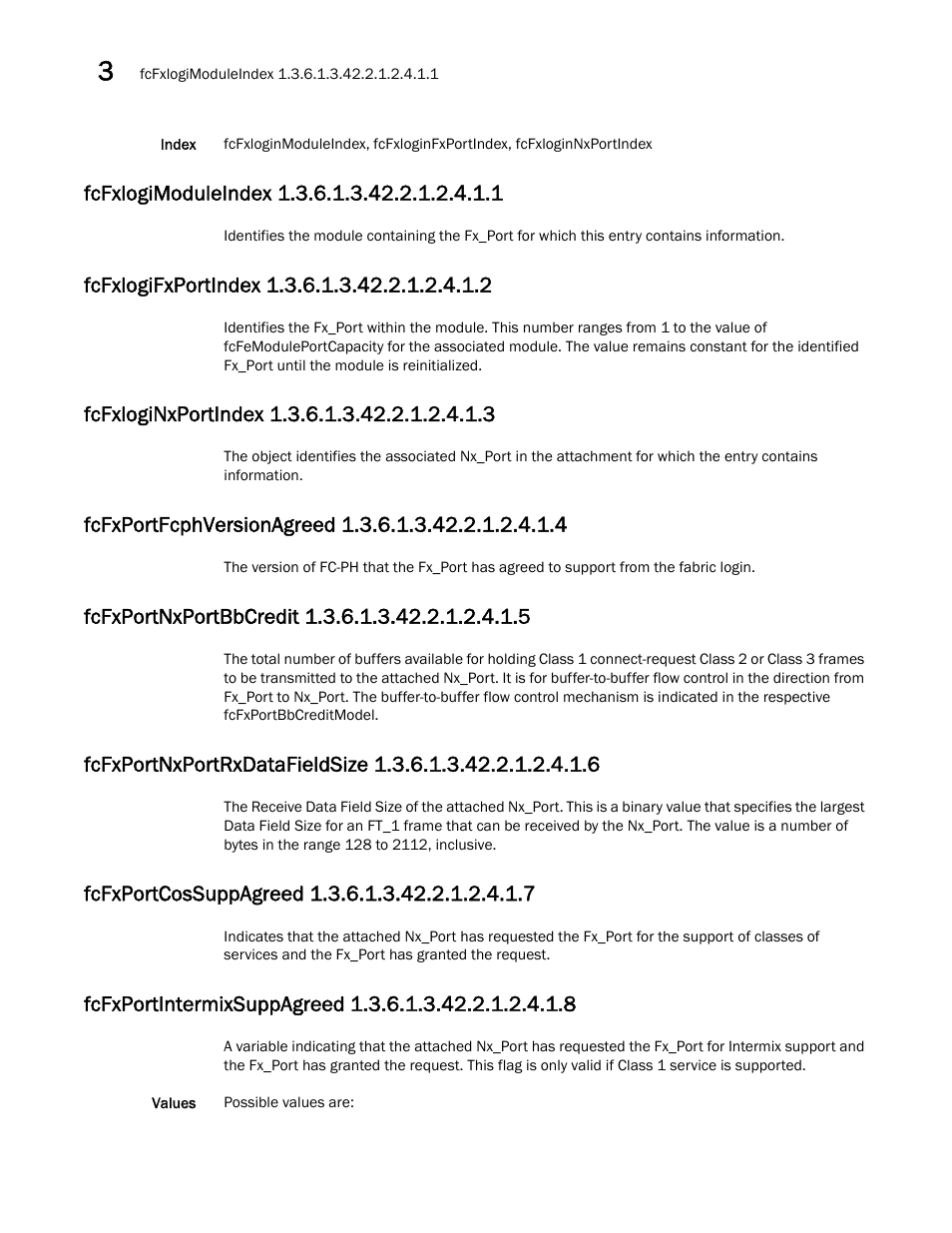 3 fcFxlogiModuleIndex 1.3.6.1.3.42.2.1.2.4.1.1

Index fcFxloginModuleIndex, fcFxloginFxPortIndex, fcFxloginNxPortIndex

fcFxlogiModuleIndex 1.3.6.1.3.42.2.1.2.4.1.1

Identifies the module containing the Fx_Port for which this entry contains information.

fcFxlogiFxPortIndex 1.3.6.1.3.42.2.1.2.4.1.2

Identifies the Fx_Port within the module. This number ranges from 1 to the value of fcFeModulePortCapacity for the associated module. The value remains constant for the identified Fx_Port until the module is reinitialized.

fcFxlogiNxPortIndex 1.3.6.1.3.42.2.1.2.4.1.3

The object identifies the associated Nx_Port in the attachment for which the entry contains information.

fcFxPortFcphVersionAgreed 1.3.6.1.3.42.2.1.2.4.1.4

The version of FC-PH that the Fx_Port has agreed to support from the fabric login.

fcFxPortNxPortBbCredit 1.3.6.1.3.42.2.1.2.4.1.5

The total number of buffers available for holding Class 1 connect-request Class 2 or Class 3 frames to be transmitted to the attached Nx_Port. It is for buffer-to-buffer flow control in the direction from Fx_Port to Nx_Port. The buffer-to-buffer flow control mechanism is indicated in the respective fcFxPortBbCreditModel.

fcFxPortNxPortRxDataFieldSize 1.3.6.1.3.42.2.1.2.4.1.6

The Receive Data Field Size of the attached Nx_Port. This is a binary value that specifies the largest Data Field Size for an FT_1 frame that can be received by the Nx_Port. The value is a number of bytes in the range 128 to 2112, inclusive.

fcFxPortCosSuppAgreed 1.3.6.1.3.42.2.1.2.4.1.7

Indicates that the attached Nx_Port has requested the Fx_Port for the support of classes of services and the Fx_Port has granted the request.

fcFxPortIntermixSuppAgreed 1.3.6.1.3.42.2.1.2.4.1.8

A variable indicating that the attached Nx_Port has requested the Fx_Port for Intermix support and the Fx_Port has granted the request. This flag is only valid if Class 1 service is supported.

Values Possible values are: